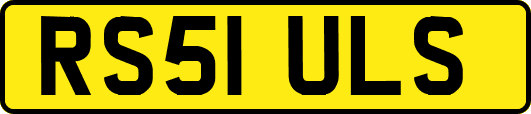 RS51 ULS